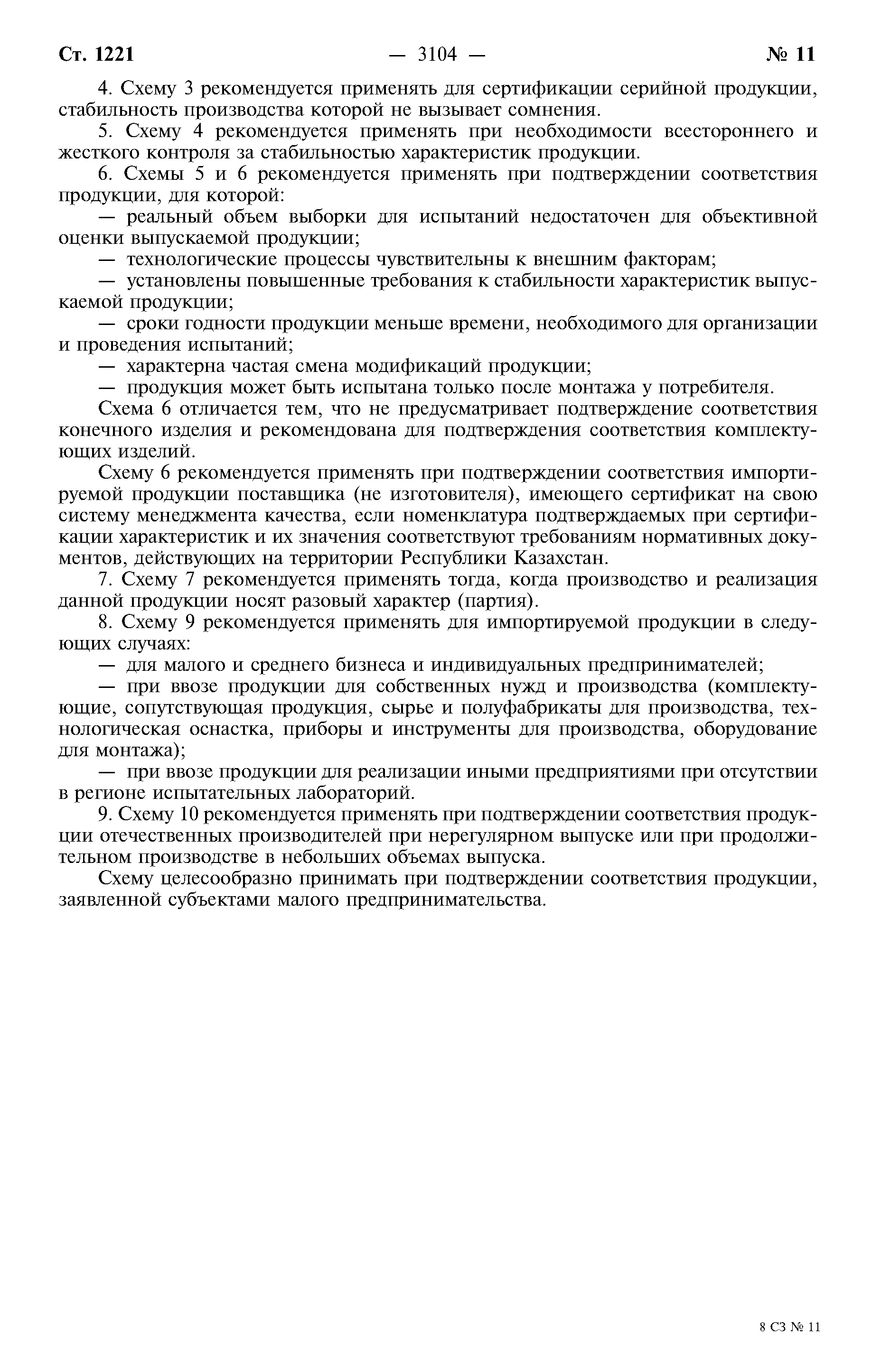 Ст. 1221 — 3104 — № 11

4. Схему 3 рекомендуется применять для сертификации серийной продукции, стабильность производства которой не вызывает сомнения.

5. Схему 4 рекомендуется применять при необходимости всестороннего и жесткого контроля за стабильностью характеристик продукции.

6. Схемы 5 и 6 рекомендуется применять при подтверждении соответствия продукции, для которой:

— реальный объем выборки для испытаний недостаточен для объективной оценки выпускаемой продукции;

— технологические процессы чувствительны к внешним факторам;

— установлены повышенные требования к стабильности характеристик выпускаемой продукции;

— сроки годности продукции меньше времени, необходимого для организации и проведения испытаний;

— характерна частая смена модификаций продукции;

— продукция может быть испытана только после монтажа у потребителя.

Схема 6 отличается тем, что не предусматривает подтверждение соответствия конечного изделия и рекомендована для подтверждения соответствия комплектующих изделий.

Схему 6 рекомендуется применять при подтверждении соответствия импортируемой продукции поставщика (не изготовителя), имеющего сертификат на свою систему менеджмента качества, если номенклатура подтверждаемых при сертификации характеристик и их значения соответствуют требованиям нормативных документов, действующих на территории Республики Казахстан.

7. Схему 7 рекомендуется применять тогда, когда производство и реализация данной продукции носят разовый характер (партия).

8. Схему 9 рекомендуется применять для импортируемой продукции в следующих случаях:

— для малого и среднего бизнеса и индивидуальных предпринимателей;

— при ввозе продукции для собственных нужд и производства (комплектующие, сопутствующая продукция, сырье и полуфабрикаты для производства, технологическая оснастка, приборы и инструменты для производства, оборудование для монтажа);

— при ввозе продукции для реализации иными предприятиями при отсутствии в регионе испытательных лабораторий.

9. Схему 10 рекомендуется применять при подтверждении соответствия продукции отечественных производителей при нерегулярном выпуске или при продолжительном производстве в небольших объемах выпуска.

Схему целесообразно принимать при подтверждении соответствия продукции, заявленной субъектами малого предпринимательства.

8 СЗ № 11